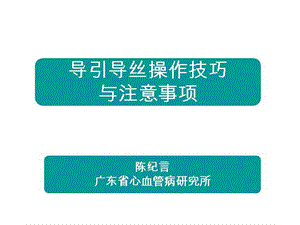 导引导丝操作技巧
与注意事项

陈纪言
广东省心血管病研究所